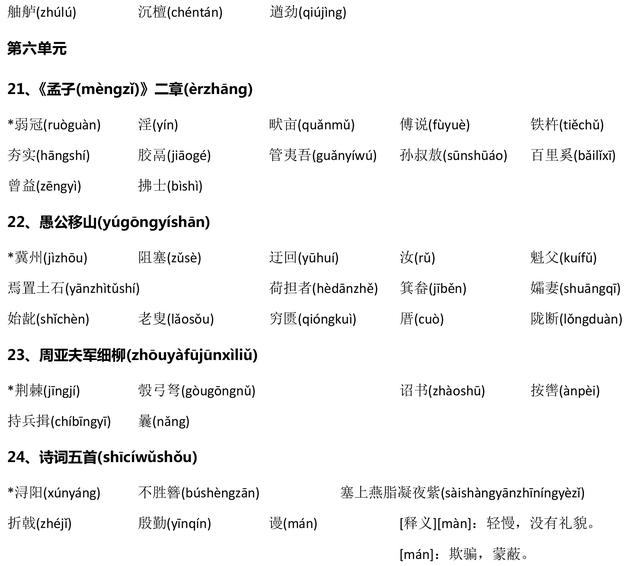 舳舻(zhúlú) 沉檀(chéntán) 遒劲(qiújìng)

第六单元

21、《孟子(mèngzǐ)》二章(èrzhāng)

*弱冠(ruòguàn) 淫(yín) 畎亩(quǎnmǔ) 傅说(fùyuè) 铁杵(tiěchǔ)
夯实(hāngshí) 胶鬲(jiāogé) 管夷吾(guǎnyíwú) 孙叔敖(sūnshūáo) 百里奚(bǎilǐxī)
曾益(zēngyì) 拂士(bìshì)

22、愚公移山(yúgōngyíshān)

*冀州(jìzhōu) 阻塞(zǔsè) 迂回(yūhuí) 汝(rǔ) 魁父(kuífǔ)
焉置土石(yānzhìtǔshí) 荷担者(hèdānzhě) 箕畚(jīběn) 孀妻(shuāngqī)
始龀(shǐchèn) 老叟(lǎosǒu) 穷匮(qióngkuì) 厝(cuò) 陇断(lǒngduàn)

23、周亚夫军细柳(zhōuyàfūjūnxìliǔ)

*荆棘(jīngjí) 彀弓弩(gòugōngnǔ) 诏书(zhàoshū) 按辔(ànpèi)
持兵揖(chíbīngyī) 曩(nǎng)

24、诗词五首(shīcíwǔshǒu)

*浔阳(xúnyáng) 不胜簪(búshèngzān) 塞上燕脂凝夜紫(sàishàngyānzhīníngyèzǐ)
折戟(zhéjǐ) 殷勤(yīnqín) 谩(mán) [释义][màn]：轻慢，没有礼貌。
[mán]：欺骗，蒙蔽。